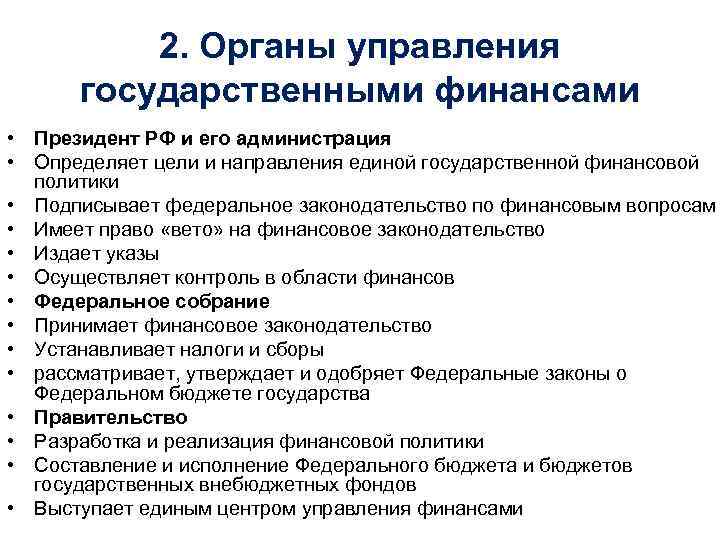 2. Органы управления государственными финансами

• Президент РФ и его администрация
• Определяет цели и направления единой государственной финансовой политики
• Подписывает федеральное законодательство по финансовым вопросам
• Имеет право «вето» на финансовое законодательство
• Издает указы
• Осуществляет контроль в области финансов
• Федеральное собрание
• Принимает финансовое законодательство
• Устанавливает налоги и сборы
• рассматривает, утверждает и одобряет Федеральные законы о Федеральном бюджете государства
• Правительство
• Разработка и реализация финансовой политики
• Составление и исполнение Федерального бюджета и бюджетов государственных внебюджетных фондов
• Выступает единым центром управления финансами